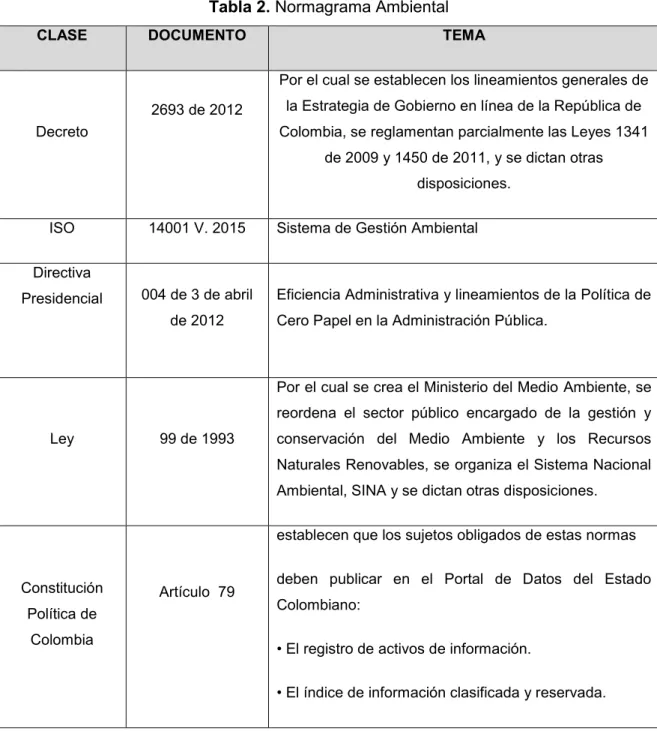 Tabla 2. Normagrama Ambiental

| CLASE | DOCUMENTO | TEMA |
|---|---|---|
| Decreto | 2693 de 2012 | Por el cual se establecen los lineamientos generales de la Estrategia de Gobierno en línea de la República de Colombia, se reglamentan parcialmente las Leyes 1341 de 2009 y 1450 de 2011, y se dictan otras disposiciones. |
| ISO | 14001 V. 2015 | Sistema de Gestión Ambiental |
| Directiva Presidencial | 004 de 3 de abril de 2012 | Eficiencia Administrativa y lineamientos de la Política de Cero Papel en la Administración Pública. |
| Ley | 99 de 1993 | Por el cual se crea el Ministerio del Medio Ambiente, se reordena el sector público encargado de la gestión y conservación del Medio Ambiente y los Recursos Naturales Renovables, se organiza el Sistema Nacional Ambiental, SINA y se dictan otras disposiciones. |
| Constitución Política de Colombia | Artículo 79 | establecen que los sujetos obligados de estas normas deben publicar en el Portal de Datos del Estado Colombiano: • El registro de activos de información. • El índice de información clasificada y reservada. |